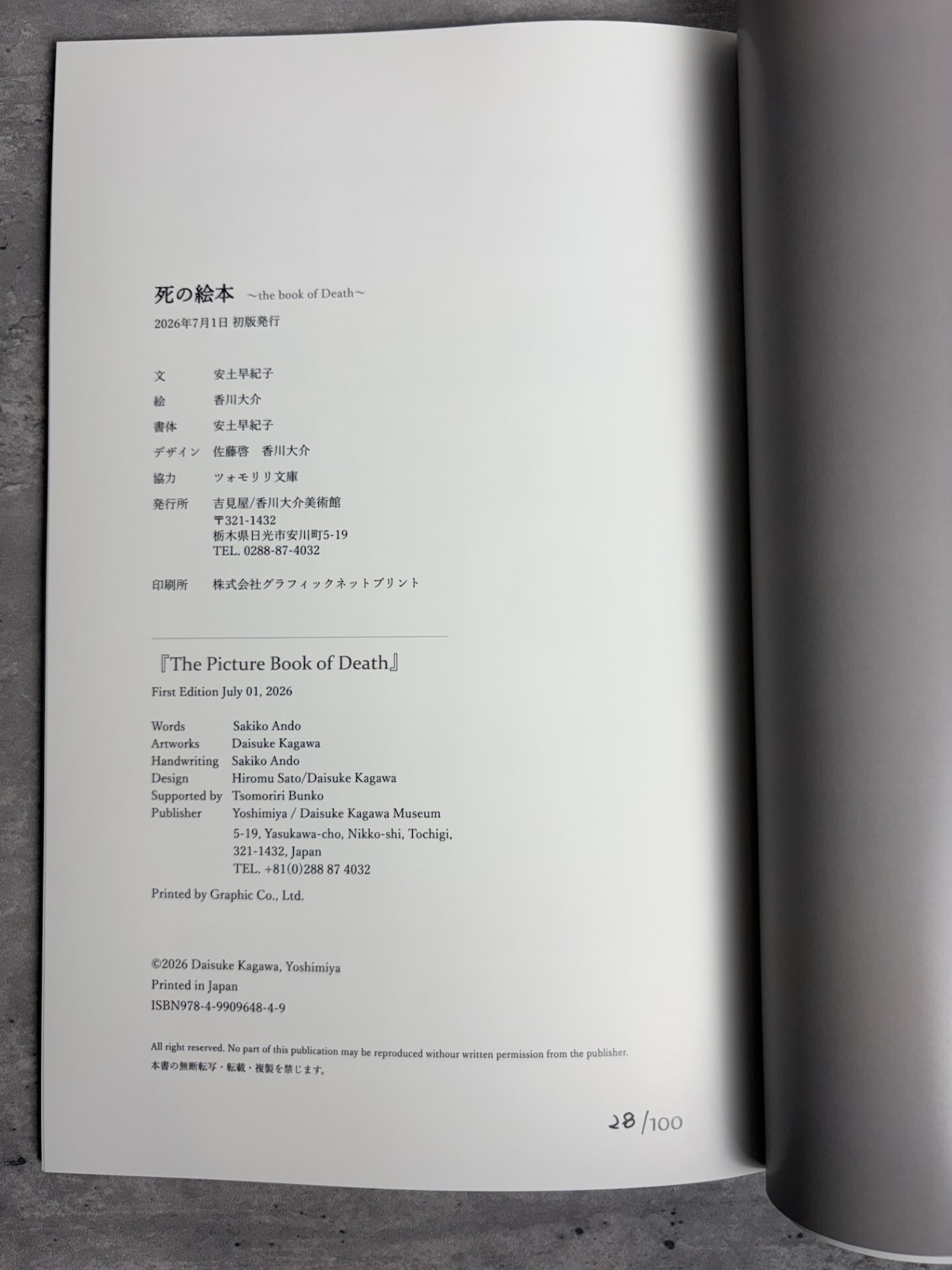 死の絵本 ~the book of Death~
2026年7月1日 初版発行

文 安土早紀子
絵 香川大介
書体 安土早紀子
デザイン 佐藤啓 香川大介
協力 ツォモリリ文庫
発行所 吉見屋/香川大介美術館
〒321-1432
栃木県日光市安川町5-19
TEL. 0288-87-4032

印刷所 株式会社グラフィックネットプリント

『The Picture Book of Death』
First Edition July 01, 2026

Words Sakiko Ando
Artworks Daisuke Kagawa
Handwriting Sakiko Ando
Design Hiromu Sato/Daisuke Kagawa
Supported by Tsomoriri Bunko
Publisher Yoshimiya / Daisuke Kagawa Museum
5-19, Yasukawa-cho, Nikko-shi, Tochigi,
321-1432, Japan
TEL. +81(0)288 87 4032

Printed by Graphic Co., Ltd.

©2026 Daisuke Kagawa, Yoshimiya
Printed in Japan
ISBN978-4-9909648-4-9

All right reserved. No part of this publication may be reproduced withour written permission from the publisher.
本書の無断転写・転載・複製を禁じます。

28/100